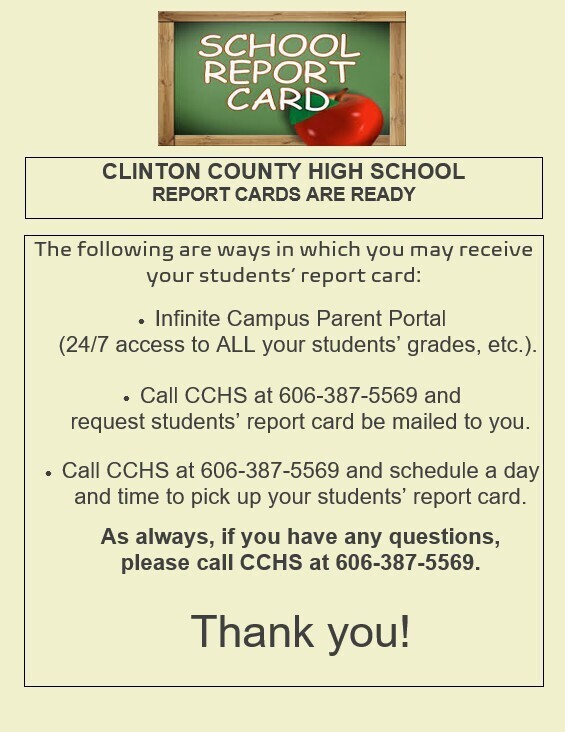 SCHOOL REPORT CARD

CLINTON COUNTY HIGH SCHOOL
REPORT CARDS ARE READY

The following are ways in which you may receive your students' report card:

• Infinite Campus Parent Portal (24/7 access to ALL your students' grades, etc.).

• Call CCHS at 606-387-5569 and request students' report card be mailed to you.

• Call CCHS at 606-387-5569 and schedule a day and time to pick up your students' report card.

As always, if you have any questions, please call CCHS at 606-387-5569.

Thank you!